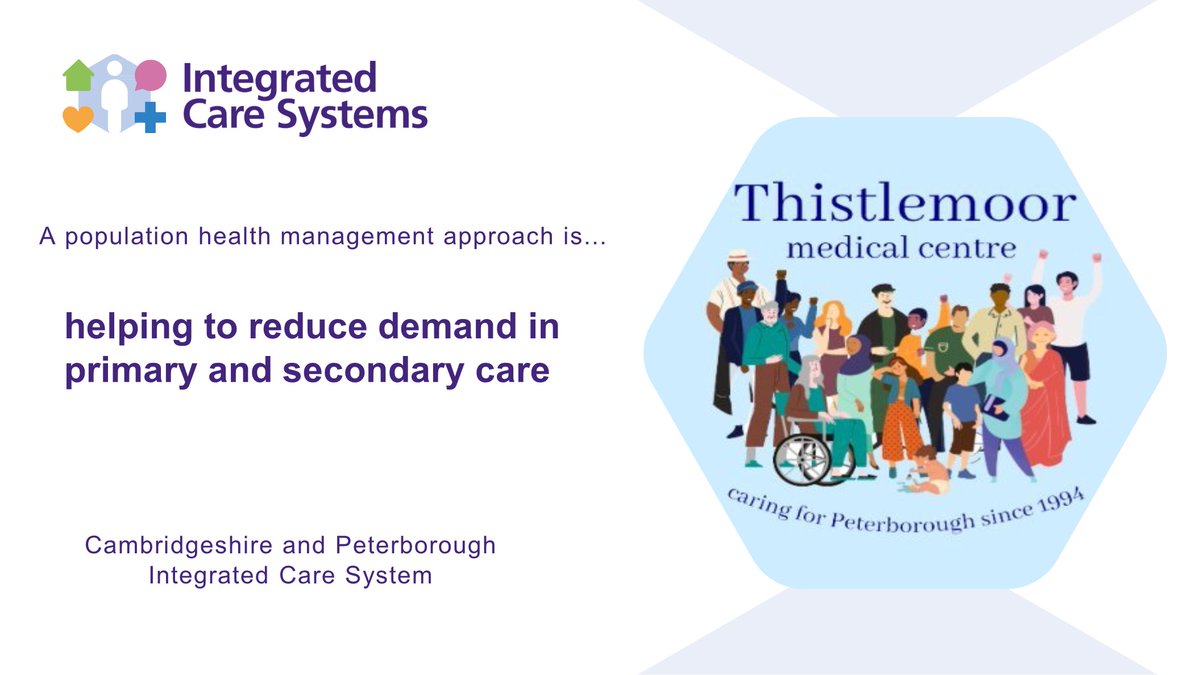 Integrated Care Systems

A population health management approach is...

helping to reduce demand in primary and secondary care

Cambridgeshire and Peterborough Integrated Care System

Thistlemoor medical centre

caring for Peterborough since 1994